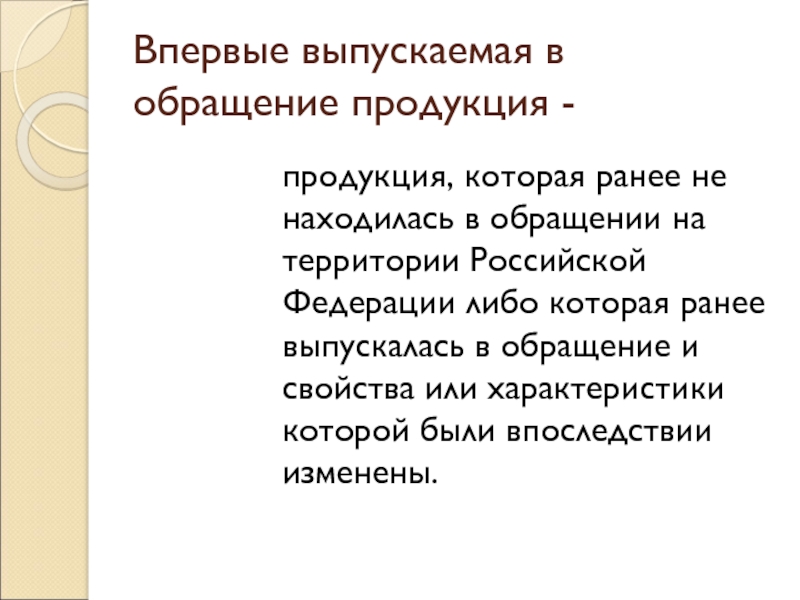 Впервые выпускаемая в обращение продукция -

продукция, которая ранее не находилась в обращении на территории Российской Федерации либо которая ранее выпускалась в обращение и свойства или характеристики которой были впоследствии изменены.